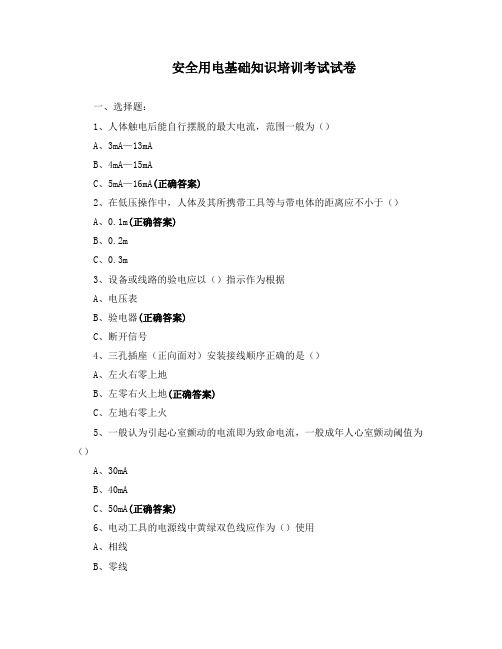 安全用电基础知识培训考试试卷

一、选择题:

1、人体触电后能自行摆脱的最大电流，范围一般为（）

A、3mA—13mA

B、4mA—15mA

C、5mA—16mA(正确答案)

2、在低压操作中，人体及其所携带工具等与带电体的距离应不小于（）

A、0.1m(正确答案)

B、0.2m

C、0.3m

3、设备或线路的验电应以（）指示作为根据

A、电压表

B、验电器(正确答案)

C、断开信号

4、三孔插座（正向面对）安装接线顺序正确的是（）

A、左火右零上地

B、左零右火上地(正确答案)

C、左地右零上火

5、一般认为引起心室颤动的电流即为致命电流，一般成年人心室颤动阈值为（）

A、30mA

B、40mA

C、50mA(正确答案)

6、电动工具的电源线中黄绿双色线应作为（）使用

A、相线

B、零线